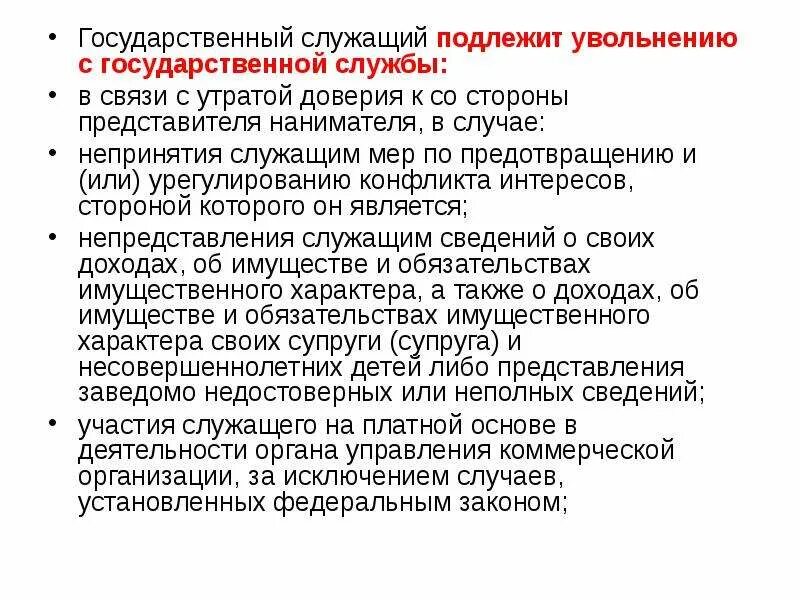 • Государственный служащий подлежит увольнению с государственной службы:

• в связи с утратой доверия к со стороны представителя нанимателя, в случае:

• непринятия служащим мер по предотвращению и (или) урегулированию конфликта интересов, стороной которого он является;

• непредставления служащим сведений о своих доходах, об имуществе и обязательствах имущественного характера, а также о доходах, об имуществе и обязательствах имущественного характера своих супруги (супруга) и несовершеннолетних детей либо представления заведомо недостоверных или неполных сведений;

• участия служащего на платной основе в деятельности органа управления коммерческой организации, за исключением случаев, установленных федеральным законом;